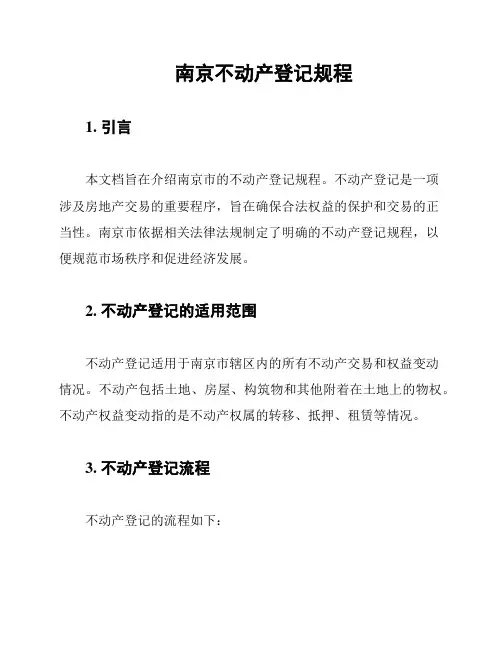 南京不动产登记规程

1. 引言

本文档旨在介绍南京市的不动产登记规程。不动产登记是一项涉及房地产交易的重要程序，旨在确保合法权益的保护和交易的正当性。南京市依据相关法律法规制定了明确的不动产登记规程，以便规范市场秩序和促进经济发展。

2. 不动产登记的适用范围

不动产登记适用于南京市辖区内的所有不动产交易和权益变动情况。不动产包括土地、房屋、构筑物和其他附着在土地上的物权。不动产权益变动指的是不动产权属的转移、抵押、租赁等情况。

3. 不动产登记流程

不动产登记的流程如下：